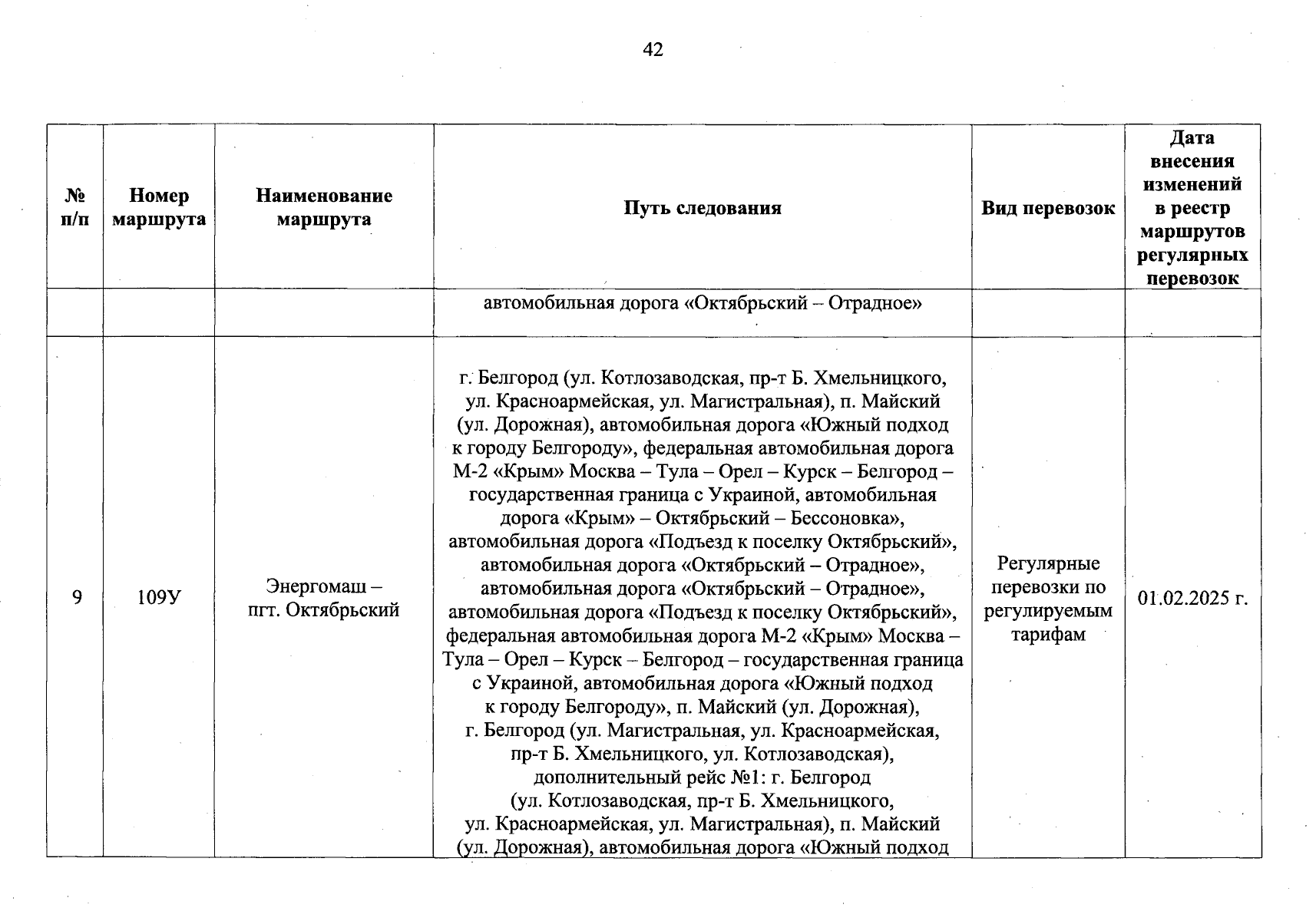 42

| № п/п | Номер маршрута | Наименование маршрута | Путь следования | Вид перевозок | Дата внесения изменений в реестр маршрутов регулярных перевозок |
|---|---|---|---|---|---|
| | | | автомобильная дорога «Октябрьский – Отрадное» | | |
| 9 | 109У | Энергомаш – пгт. Октябрьский | г. Белгород (ул. Котлозаводская, пр-т Б. Хмельницкого, ул. Красноармейская, ул. Магистральная), п. Майский (ул. Дорожная), автомобильная дорога «Южный подход к городу Белгороду», федеральная автомобильная дорога М-2 «Крым» Москва – Тула – Орел – Курск – Белгород – государственная граница с Украиной, автомобильная дорога «Крым» – Октябрьский – Бессоновка», автомобильная дорога «Подъезд к поселку Октябрьский», автомобильная дорога «Октябрьский – Отрадное», автомобильная дорога «Октябрьский – Отрадное», автомобильная дорога «Подъезд к поселку Октябрьский», федеральная автомобильная дорога М-2 «Крым» Москва – Тула – Орел – Курск – Белгород – государственная граница с Украиной, автомобильная дорога «Южный подход к городу Белгороду», п. Майский (ул. Дорожная), г. Белгород (ул. Магистральная, ул. Красноармейская, пр-т Б. Хмельницкого, ул. Котлозаводская), дополнительный рейс №1: г. Белгород (ул. Котлозаводская, пр-т Б. Хмельницкого, ул. Красноармейская, ул. Магистральная), п. Майский (ул. Дорожная), автомобильная дорога «Южный подход | Регулярные перевозки по регулируемым тарифам | 01.02.2025 г. |